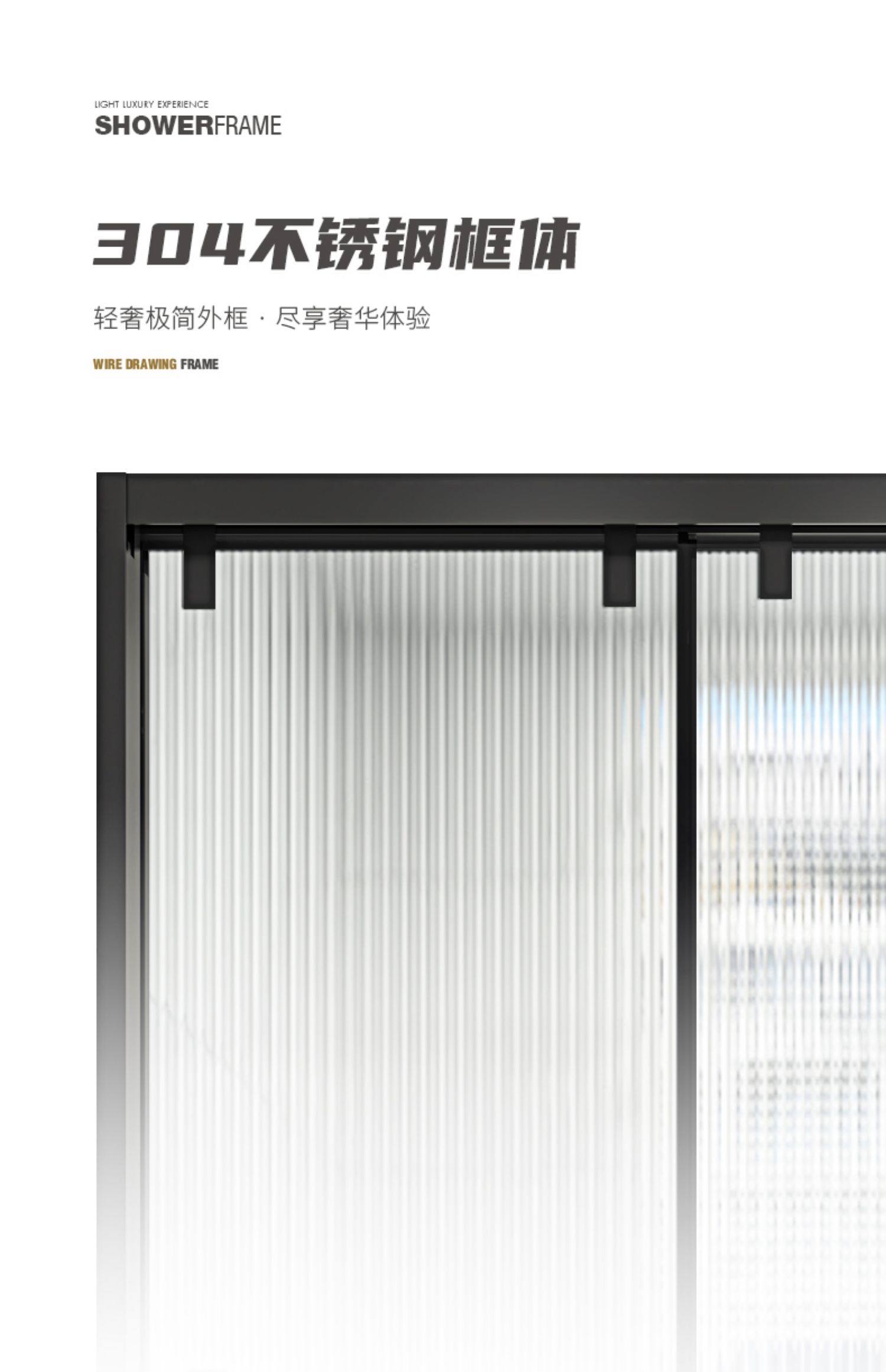 LIGHT LUXURY EXPERIENCE
SHOWERFRAME

304不锈钢框体

轻奢极简外框 · 尽享奢华体验

WIRE DRAWING FRAME